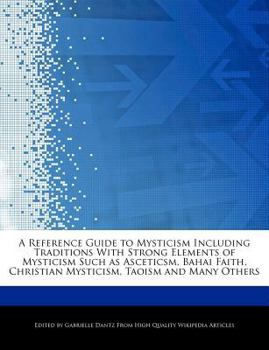 A Reference Guide to Mysticism Including Traditions With Strong Elements of Mysticism Such as Asceticsm, Bahai Faith, Christian Mysticism, Taoism and Many Others

Edited by Gabrielle Dantz From High Quality Wikipedia Articles